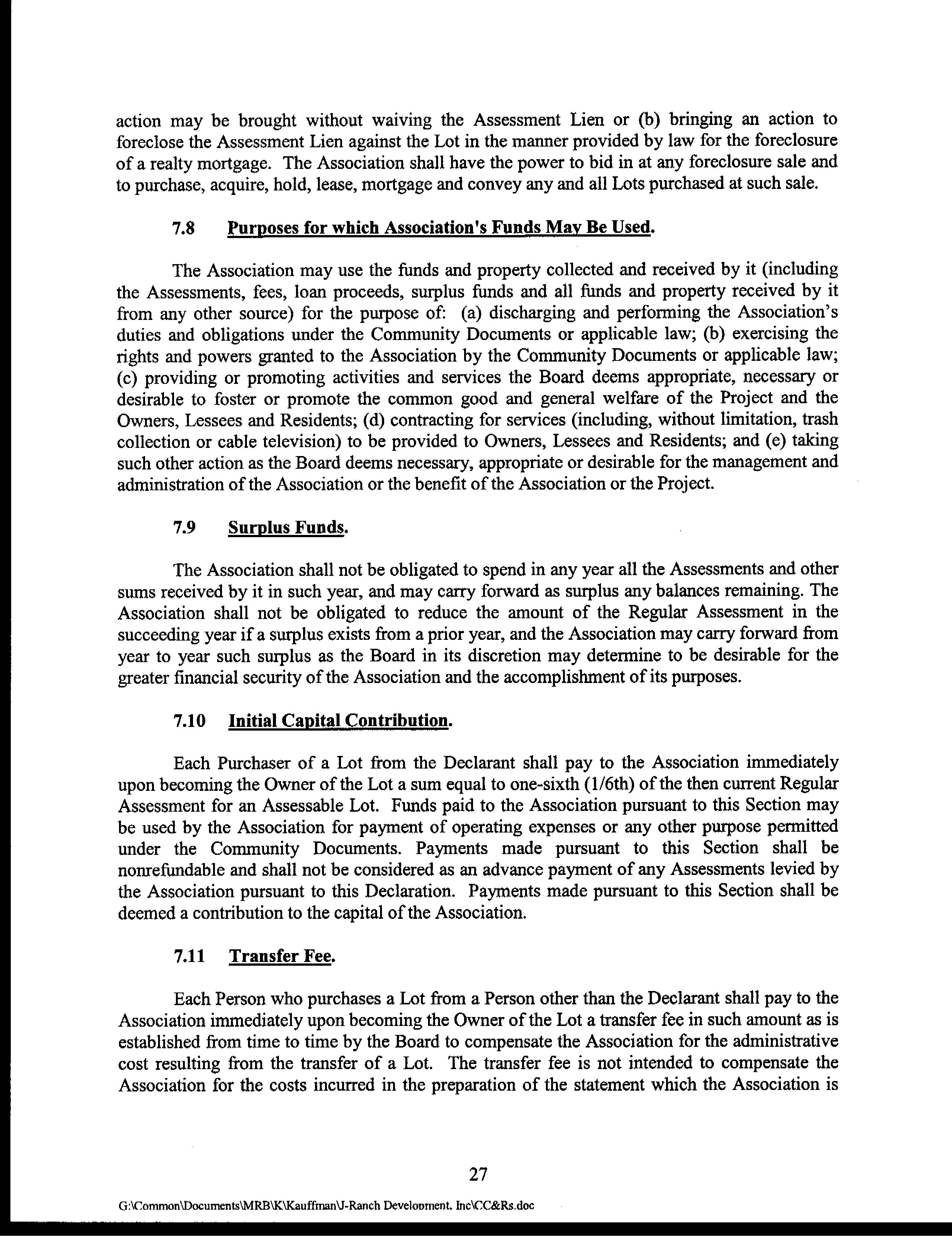 action may be brought without waiving the Assessment Lien or (b) bringing an action to foreclose the Assessment Lien against the Lot in the manner provided by law for the foreclosure of a realty mortgage. The Association shall have the power to bid in at any foreclosure sale and to purchase, acquire, hold, lease, mortgage and convey any and all Lots purchased at such sale.

7.8 Purposes for which Association's Funds May Be Used.

The Association may use the funds and property collected and received by it (including the Assessments, fees, loan proceeds, surplus funds and all funds and property received by it from any other source) for the purpose of: (a) discharging and performing the Association's duties and obligations under the Community Documents or applicable law; (b) exercising the rights and powers granted to the Association by the Community Documents or applicable law; (c) providing or promoting activities and services the Board deems appropriate, necessary or desirable to foster or promote the common good and general welfare of the Project and the Owners, Lessees and Residents; (d) contracting for services (including, without limitation, trash collection or cable television) to be provided to Owners, Lessees and Residents; and (e) taking such other action as the Board deems necessary, appropriate or desirable for the management and administration of the Association or the benefit of the Association or the Project.

7.9 Surplus Funds.

The Association shall not be obligated to spend in any year all the Assessments and other sums received by it in such year, and may carry forward as surplus any balances remaining. The Association shall not be obligated to reduce the amount of the Regular Assessment in the succeeding year if a surplus exists from a prior year, and the Association may carry forward from year to year such surplus as the Board in its discretion may determine to be desirable for the greater financial security of the Association and the accomplishment of its purposes.

7.10 Initial Capital Contribution.

Each Purchaser of a Lot from the Declarant shall pay to the Association immediately upon becoming the Owner of the Lot a sum equal to one-sixth (1/6th) of the then current Regular Assessment for an Assessable Lot. Funds paid to the Association pursuant to this Section may be used by the Association for payment of operating expenses or any other purpose permitted under the Community Documents. Payments made pursuant to this Section shall be nonrefundable and shall not be considered as an advance payment of any Assessments levied by the Association pursuant to this Declaration. Payments made pursuant to this Section shall be deemed a contribution to the capital of the Association.

7.11 Transfer Fee.

Each Person who purchases a Lot from a Person other than the Declarant shall pay to the Association immediately upon becoming the Owner of the Lot a transfer fee in such amount as is established from time to time by the Board to compensate the Association for the administrative cost resulting from the transfer of a Lot. The transfer fee is not intended to compensate the Association for the costs incurred in the preparation of the statement which the Association is

27

G:\Common\Documents\MRB\K\Kauffman\J-Ranch Development. Inc\CC&Rs.doc